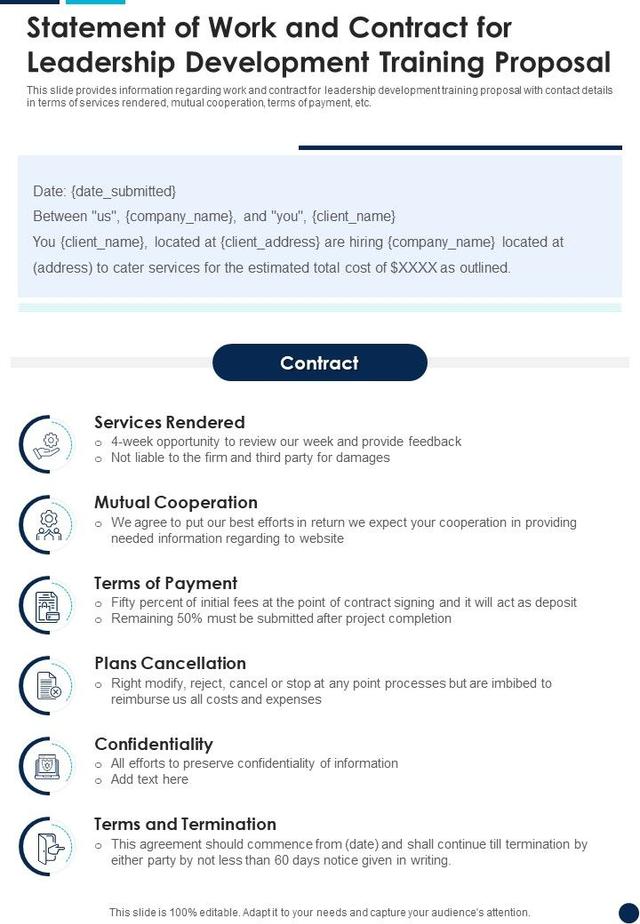 Statement of Work and Contract for Leadership Development Training Proposal

This slide provides information regarding work and contract for leadership development training proposal with contact details in terms of services rendered, mutual cooperation, terms of payment, etc.

Date: {date_submitted}
Between "us", {company_name}, and "you", {client_name}
You {client_name}, located at {client_address} are hiring {company_name} located at (address) to cater services for the estimated total cost of $XXXX as outlined.

Contract

Services Rendered
o 4-week opportunity to review our week and provide feedback
o Not liable to the firm and third party for damages

Mutual Cooperation
o We agree to put our best efforts in return we expect your cooperation in providing needed information regarding to website

Terms of Payment
o Fifty percent of initial fees at the point of contract signing and it will act as deposit
o Remaining 50% must be submitted after project completion

Plans Cancellation
o Right modify, reject, cancel or stop at any point processes but are imbibed to reimburse us all costs and expenses

Confidentiality
o All efforts to preserve confidentiality of information
o Add text here

Terms and Termination
o This agreement should commence from (date) and shall continue till termination by either party by not less than 60 days notice given in writing.

This slide is 100% editable. Adapt it to your needs and capture your audience's attention.